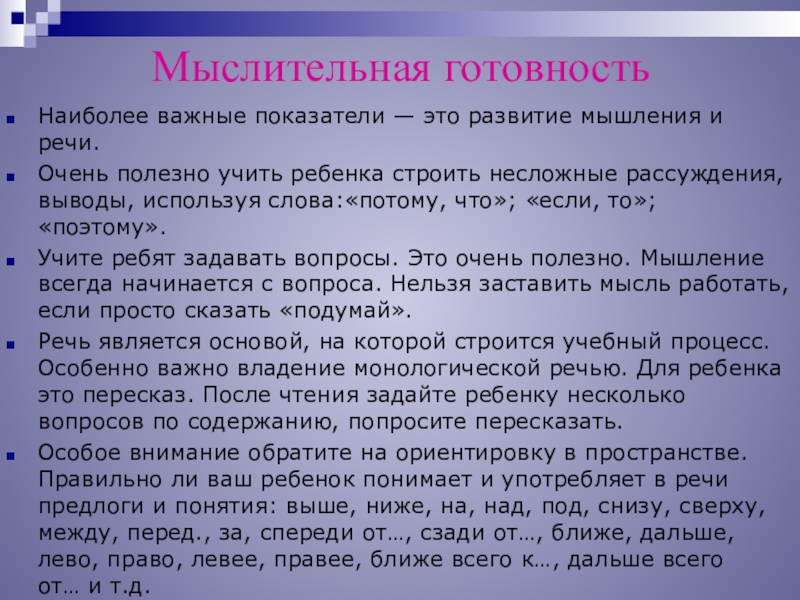 Мыслительная готовность

Наиболее важные показатели — это развитие мышления и речи.

Очень полезно учить ребенка строить несложные рассуждения, выводы, используя слова:«потому, что»; «если, то»; «поэтому».

Учите ребят задавать вопросы. Это очень полезно. Мышление всегда начинается с вопроса. Нельзя заставить мысль работать, если просто сказать «подумай».

Речь является основой, на которой строится учебный процесс. Особенно важно владение монологической речью. Для ребенка это пересказ. После чтения задайте ребенку несколько вопросов по содержанию, попросите пересказать.

Особое внимание обратите на ориентировку в пространстве. Правильно ли ваш ребенок понимает и употребляет в речи предлоги и понятия: выше, ниже, на, над, под, снизу, сверху, между, перед., за, спереди от…, сзади от…, ближе, дальше, лево, право, левее, правее, ближе всего к…, дальше всего от… и т.д.